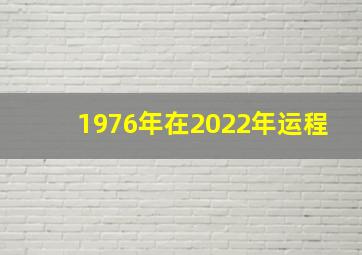 1976年在2022年运程